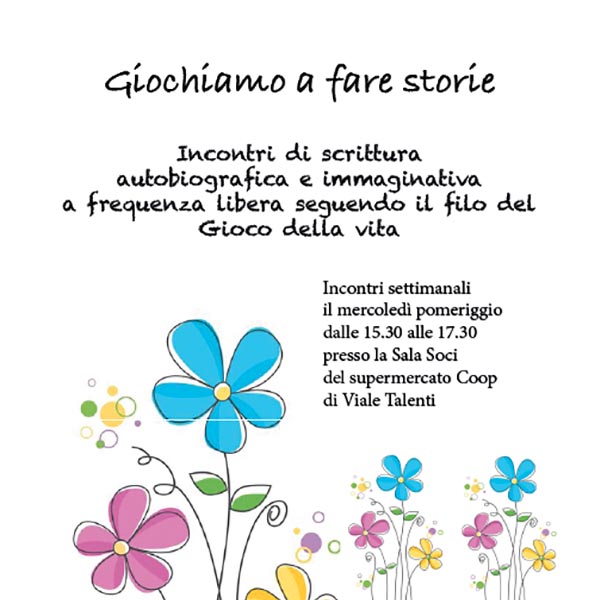 Giochiamo a fare storie

Incontri di scrittura
autobiografica e immaginativa
a frequenza libera seguendo il filo del
Gioco della vita

Incontri settimanali
il mercoledì pomeriggio
dalle 15.30 alle 17.30
presso la Sala Soci
del supermercato Coop
di Viale Talenti